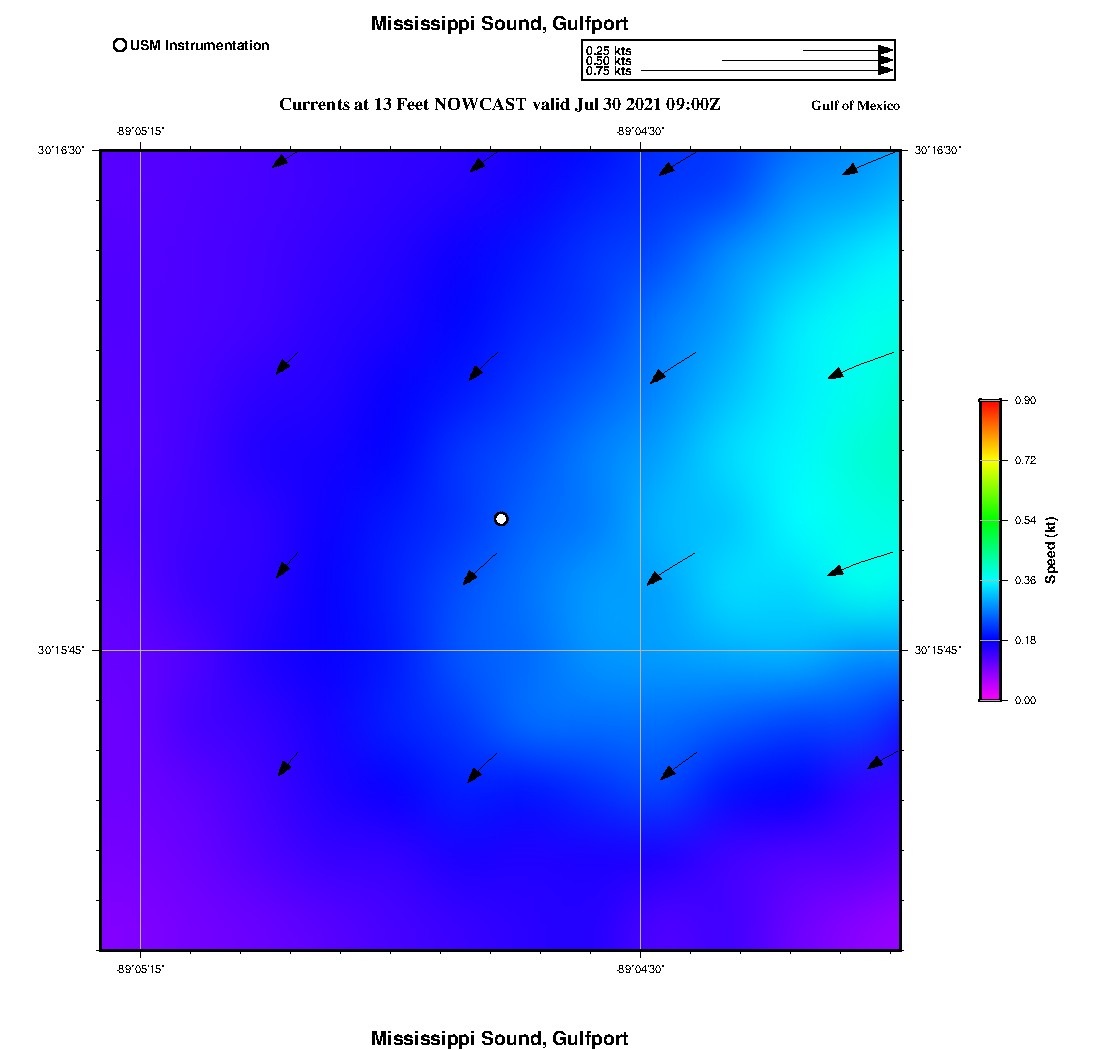 Mississippi Sound, Gulfport

USM Instrumentation

0.25 kts
0.50 kts
0.75 kts

Currents at 13 Feet NOWCAST valid Jul 30 2021 09:00Z

Gulf of Mexico

-89°05'15"

-89°04'30"

30°16'30"

30°16'30"

30°15'45"

30°15'45"

-89°05'15"

-89°04'30"

0.90

0.72

0.54

0.36

0.18

0.00

Speed (kt)

Mississippi Sound, Gulfport